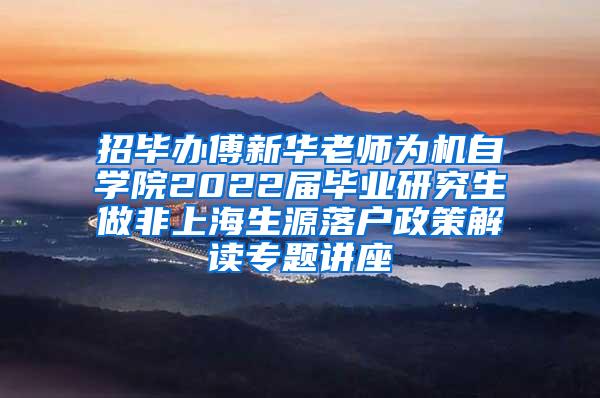 招毕办傅新华老师为机自学院2022届毕业研究生做非上海生源落户政策解读专题讲座